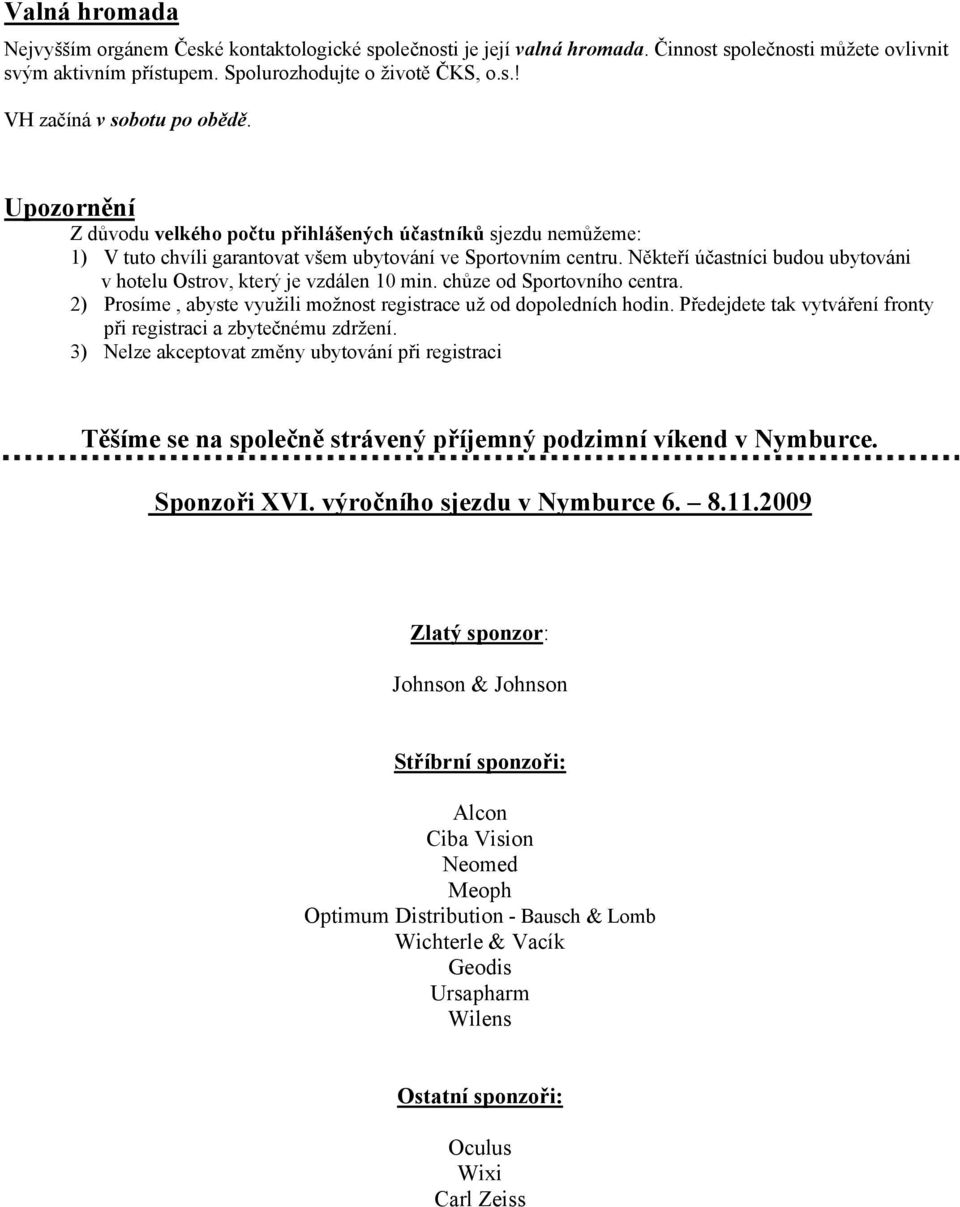 Valná hromada

Nejvyšším orgánem České kontaktologické společnosti je její valná hromada. Činnost společnosti můžete ovlivnit svým aktivním přístupem. Spolurozhodujte o životě ČKS, o.s.!

VH začíná v sobotu po obědě.

Upozornění

Z důvodu velkého počtu přihlášených účastníků sjezdu nemůžeme:
1) V tuto chvíli garantovat všem ubytování ve Sportovním centru. Někteří účastníci budou ubytováni v hotelu Ostrov, který je vzdálen 10 min. chůze od Sportovního centra.
2) Prosíme , abyste využili možnost registrace už od dopoledních hodin. Předejdete tak vytváření fronty při registraci a zbytečnému zdržení.
3) Nelze akceptovat změny ubytování při registraci

Těšíme se na společně strávený příjemný podzimní víkend v Nymburce.

Sponzoři XVI. výročního sjezdu v Nymburce 6. – 8.11.2009

Zlatý sponzor:

Johnson & Johnson

Stříbrní sponzoři:

Alcon
Ciba Vision
Neomed
Meoph
Optimum Distribution - Bausch & Lomb
Wichterle & Vacík
Geodis
Ursapharm
Wilens

Ostatní sponzoři:

Oculus
Wixi
Carl Zeiss